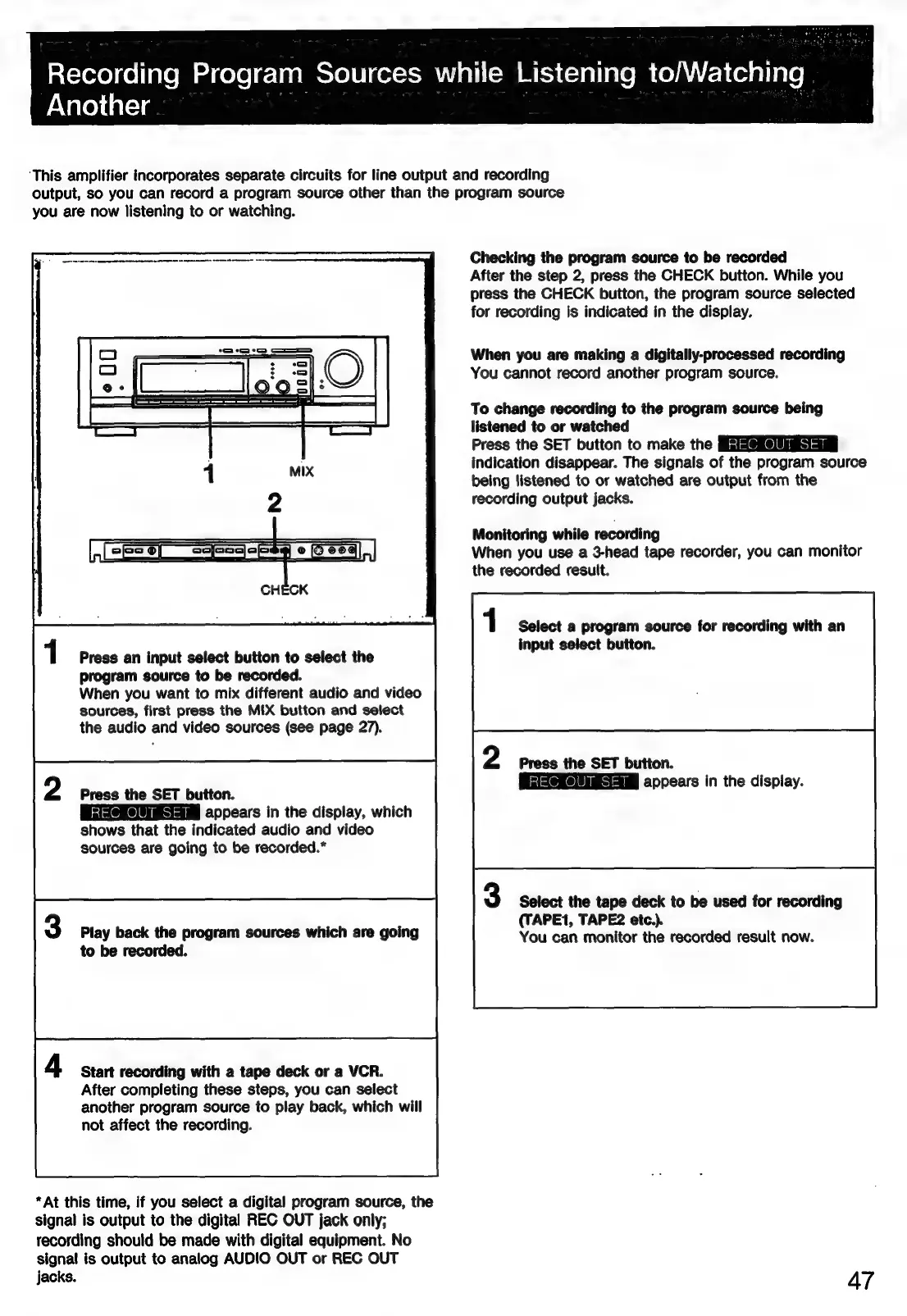 Recording Program Sources while Listening to/Watching Another

This amplifier incorporates separate circuits for line output and recording output, so you can record a program source other than the program source you are now listening to or watching.

1

MIX

2

CHECK

1 Press an input select button to select the program source to be recorded.
When you want to mix different audio and video sources, first press the MIX button and select the audio and video sources (see page 27).

2 Press the SET button.
REC OUT SET appears in the display, which shows that the indicated audio and video sources are going to be recorded.*

3 Play back the program sources which are going to be recorded.

4 Start recording with a tape deck or a VCR.
After completing these steps, you can select another program source to play back, which will not affect the recording.

*At this time, if you select a digital program source, the signal is output to the digital REC OUT jack only; recording should be made with digital equipment. No signal is output to analog AUDIO OUT or REC OUT jacks.

Checking the program source to be recorded
After the step 2, press the CHECK button. While you press the CHECK button, the program source selected for recording is indicated in the display.

When you are making a digitally-processed recording
You cannot record another program source.

To change recording to the program source being listened to or watched
Press the SET button to make the REC OUT SET indication disappear. The signals of the program source being listened to or watched are output from the recording output jacks.

Monitoring while recording
When you use a 3-head tape recorder, you can monitor the recorded result.

1 Select a program source for recording with an input select button.

2 Press the SET button.
REC OUT SET appears in the display.

3 Select the tape deck to be used for recording (TAPE1, TAPE2 etc.).
You can monitor the recorded result now.

47